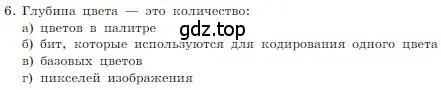 6. Глубина цвета — это количество:
а) цветов в палитре
gdz.top
б) бит, которые используются для кодирования одного цвета
в) базовых цветов
г) пикселей изображения